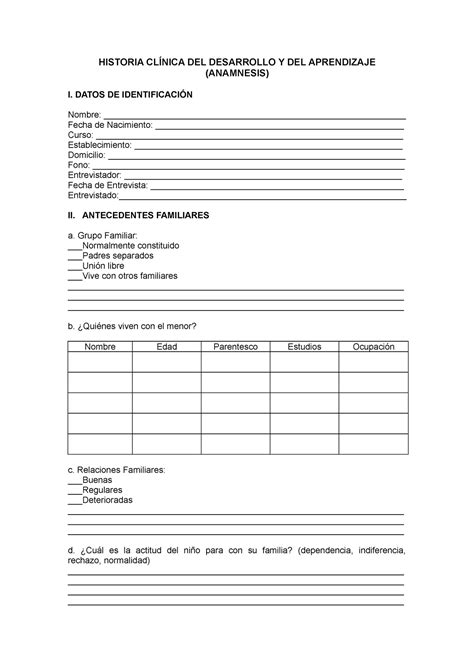 HISTORIA CLÍNICA DEL DESARROLLO Y DEL APRENDIZAJE
(ANAMNESIS)

I. DATOS DE IDENTIFICACIÓN

Nombre: ___
Fecha de Nacimiento: ___
Curso: ___
Establecimiento: ___
Domicilio: ___
Fono: ___
Entrevistador: ___
Fecha de Entrevista: ___
Entrevistado: ___

II. ANTECEDENTES FAMILIARES

a. Grupo Familiar:
___Normalmente constituido
___Padres separados
___Unión libre
___Vive con otros familiares

b. ¿Quiénes viven con el menor?

| Nombre | Edad | Parentesco | Estudios | Ocupación |
|---|---|---|---|---|
| | | | | |
| | | | | |
| | | | | |
| | | | | |
| | | | | |

c. Relaciones Familiares:
___Buenas
___Regulares
___Deterioradas

d. ¿Cuál es la actitud del niño para con su familia? (dependencia, indiferencia, rechazo, normalidad)